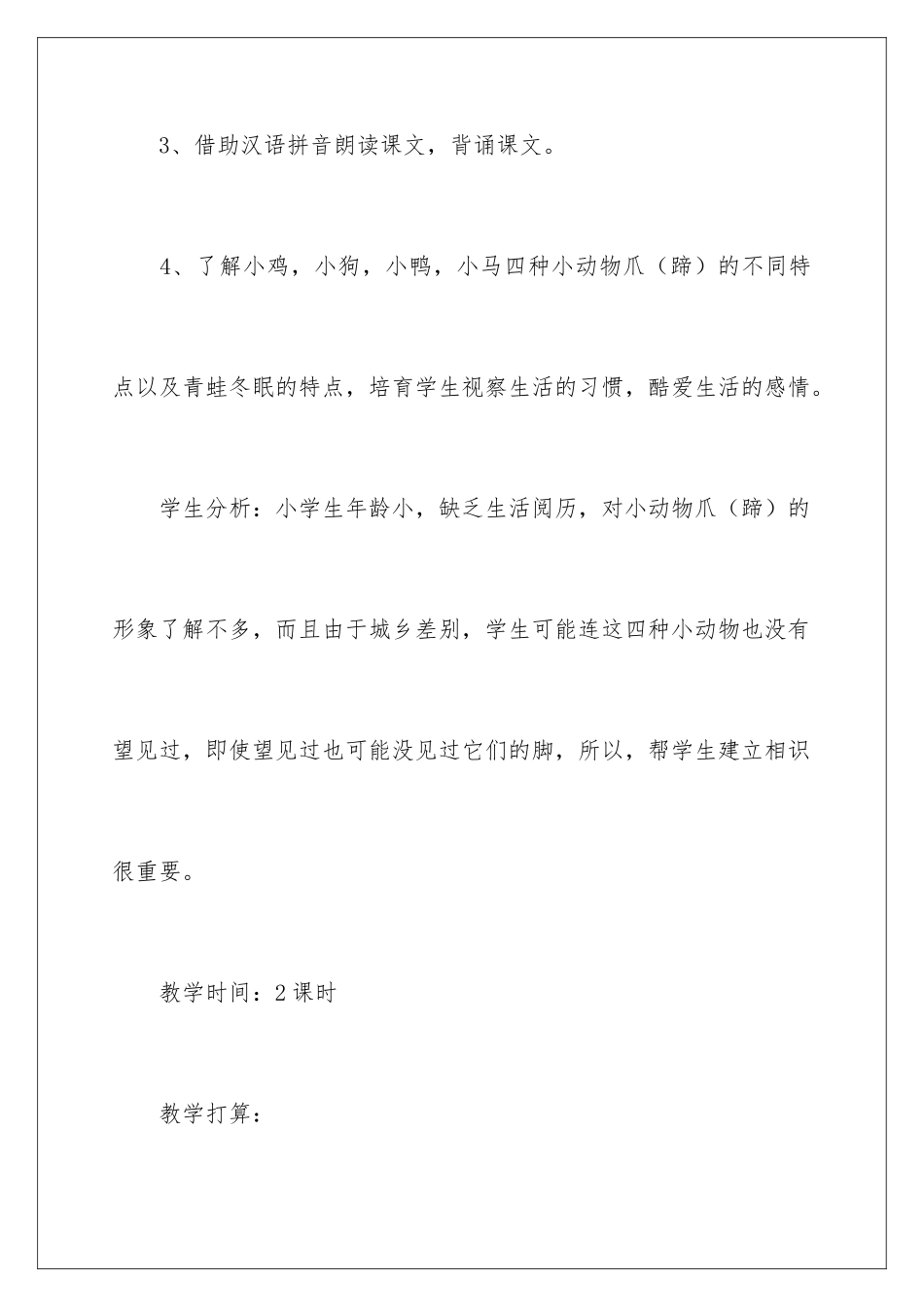 3、借助汉语拼音朗读课文，背诵课文。

4、了解小鸡，小狗，小鸭，小马四种小动物爪（蹄）的不同特点以及青蛙冬眠的特点，培育学生视察生活的习惯，酷爱生活的感情。

学生分析：小学生年龄小，缺乏生活阅历，对小动物爪（蹄）的形象了解不多，而且由于城乡差别，学生可能连这四种小动物也没有望见过，即使望见过也可能没见过它们的脚，所以，帮学生建立相识很重要。

教学时间：2课时

教学打算：